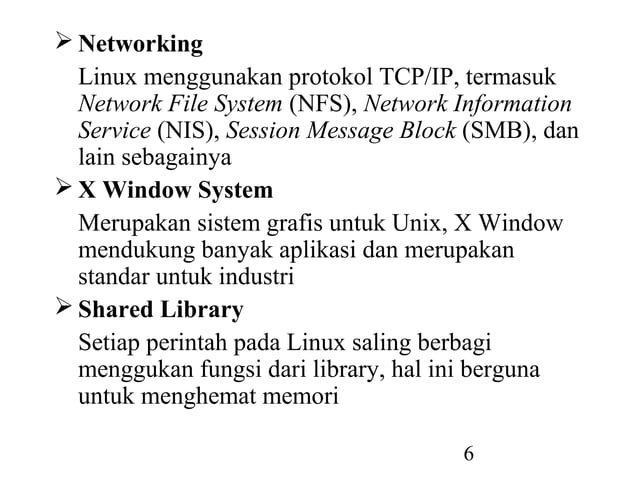 ➢ Networking

Linux menggunakan protokol TCP/IP, termasuk Network File System (NFS), Network Information Service (NIS), Session Message Block (SMB), dan lain sebagainya

➢ X Window System

Merupakan sistem grafis untuk Unix, X Window mendukung banyak aplikasi dan merupakan standar untuk industri

➢ Shared Library

Setiap perintah pada Linux saling berbagi menggukan fungsi dari library, hal ini berguna untuk menghemat memori

6